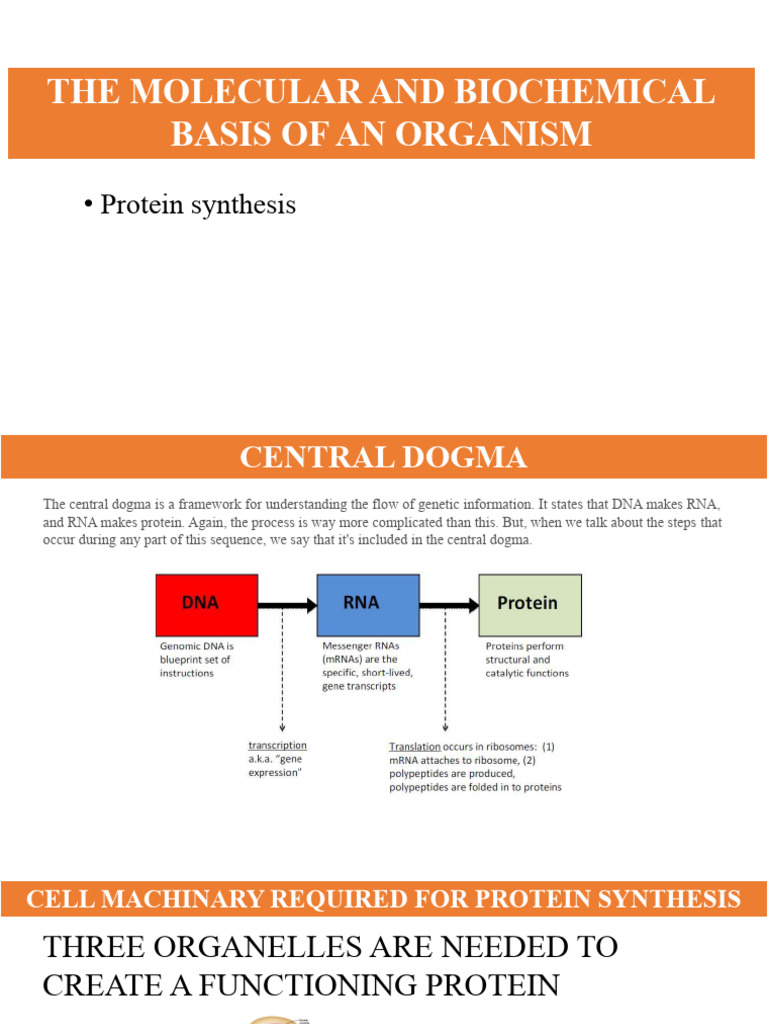 THE MOLECULAR AND BIOCHEMICAL BASIS OF AN ORGANISM

• Protein synthesis

CENTRAL DOGMA

The central dogma is a framework for understanding the flow of genetic information. It states that DNA makes RNA, and RNA makes protein. Again, the process is way more complicated than this. But, when we talk about the steps that occur during any part of this sequence, we say that it's included in the central dogma.

DNA

Genomic DNA is blueprint set of instructions

RNA

Messenger RNAs (mRNAs) are the specific, short-lived, gene transcripts

Protein

Proteins perform structural and catalytic functions

transcription a.k.a. "gene expression"

Translation occurs in ribosomes: (1) mRNA attaches to ribosome, (2) polypeptides are produced, polypeptides are folded in to proteins

CELL MACHINARY REQUIRED FOR PROTEIN SYNTHESIS

THREE ORGANELLES ARE NEEDED TO CREATE A FUNCTIONING PROTEIN